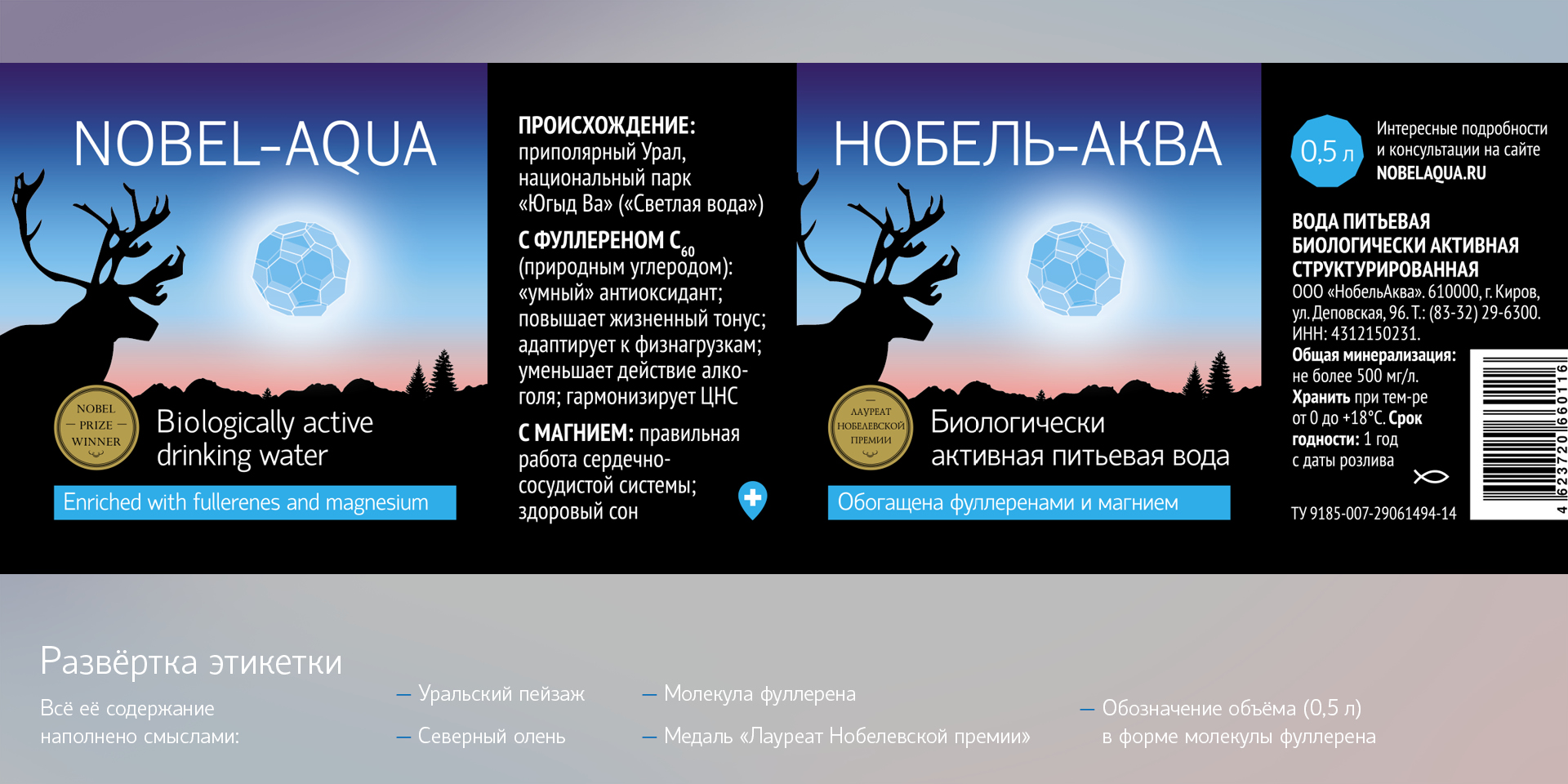 NOBEL-AQUA

NOBEL
— PRIZE —
WINNER

Biologically active drinking water

Enriched with fullerenes and magnesium

ПРОИСХОЖДЕНИЕ: приполярный Урал, национальный парк «Югыд Ва» («Светлая вода»)

С ФУЛЛЕРЕНОМ $C_{60}$ (природным углеродом): «умный» антиоксидант; повышает жизненный тонус; адаптирует к физнагрузкам; уменьшает действие алкоголя; гармонизирует ЦНС

С МАГНИЕМ: правильная работа сердечно-сосудистой системы; здоровый сон

НОБЕЛЬ-АКВА

ЛАУРЕАТ
НОБЕЛЕВСКОЙ
ПРЕМИИ

Биологически активная питьевая вода

Обогащена фуллеренами и магнием

0,5 л

Интересные подробности и консультации на сайте NOBELAQUA.RU

ВОДА ПИТЬЕВАЯ БИОЛОГИЧЕСКИ АКТИВНАЯ СТРУКТУРИРОВАННАЯ
ООО «НобельАква». 610000, г. Киров, ул. Деповская, 96. Т.: (83-32) 29-6300. ИНН: 4312150231.
Общая минерализация: не более 500 мг/л.
Хранить при тем-ре от 0 до +18°С. Срок годности: 1 год с даты розлива

ТУ 9185-007-29061494-14

4 623720 660116

Развёртка этикетки

Всё её содержание наполнено смыслами:

— Уральский пейзаж

— Северный олень

— Молекула фуллерена

— Медаль «Лауреат Нобелевской премии»

— Обозначение объёма (0,5 л) в форме молекулы фуллерена